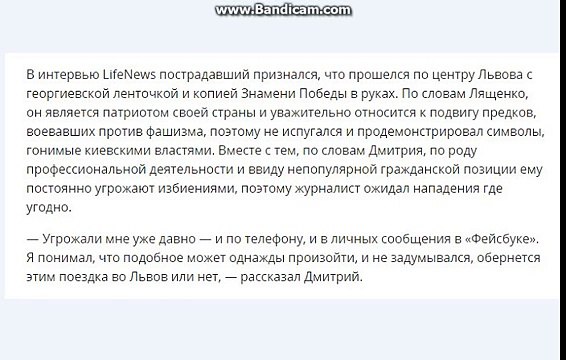 www.Bandicam.com

В интервью LifeNews пострадавший признался, что прошелся по центру Львова с георгиевской ленточкой и копией Знамени Победы в руках. По словам Лященко, он является патриотом своей страны и уважительно относится к подвигу предков, воевавших против фашизма, поэтому не испугался и продемонстрировал символы, гонимые киевскими властями. Вместе с тем, по словам Дмитрия, по роду профессиональной деятельности и ввиду непопулярной гражданской позиции ему постоянно угрожают избиениями, поэтому журналист ожидал нападения где угодно.

— Угрожали мне уже давно — и по телефону, и в личных сообщения в «Фейсбуке». Я понимал, что подобное может однажды произойти, и не задумывался, обернется этим поездка во Львов или нет, — рассказал Дмитрий.